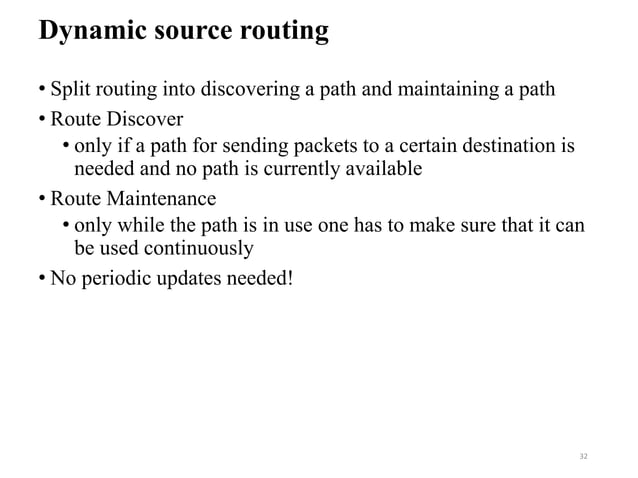 Dynamic source routing

• Split routing into discovering a path and maintaining a path
• Route Discover
  • only if a path for sending packets to a certain destination is needed and no path is currently available
• Route Maintenance
  • only while the path is in use one has to make sure that it can be used continuously
• No periodic updates needed!

32